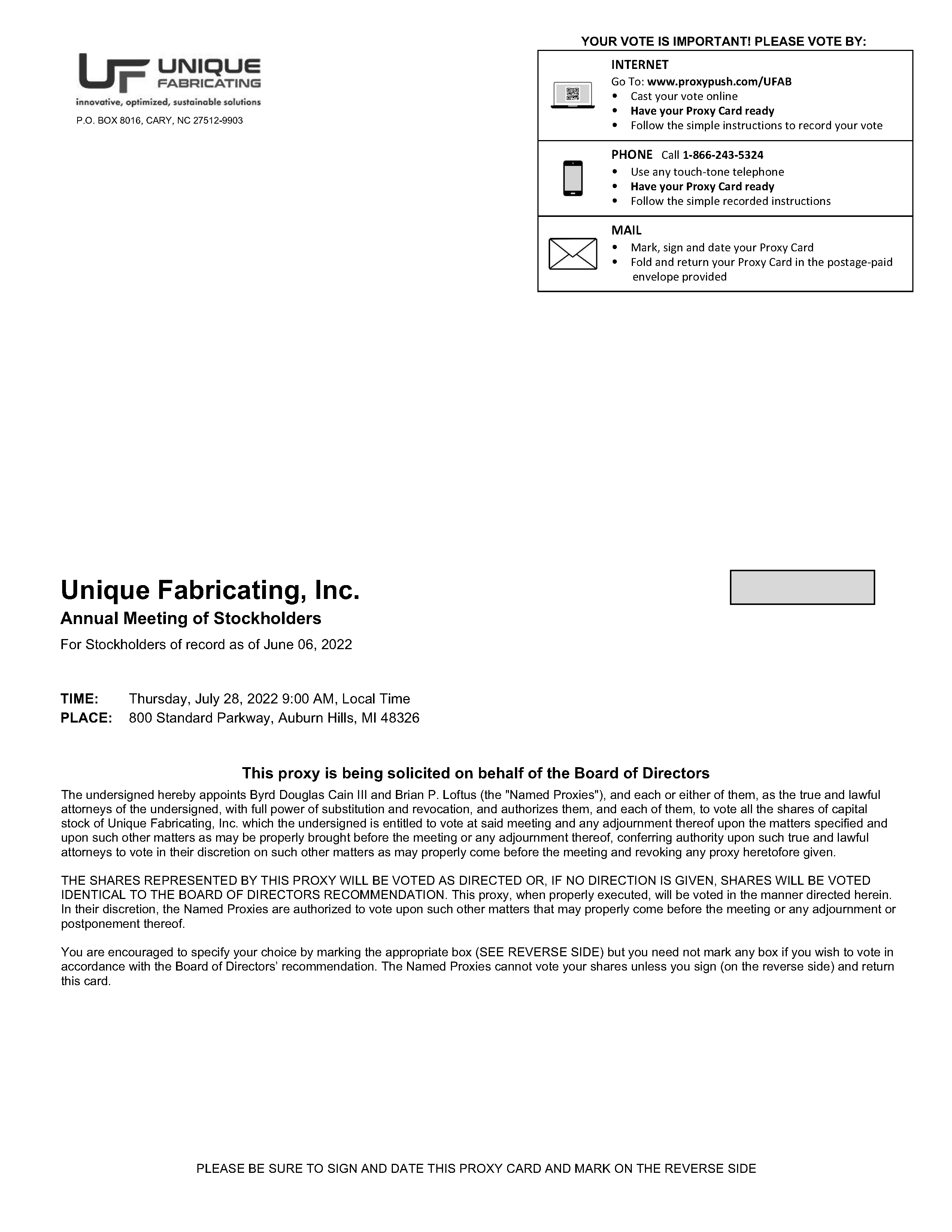 UF UNIQUE FABRICATING
innovative, optimized, sustainable solutions
P.O. BOX 8016, CARY, NC 27512-9903

YOUR VOTE IS IMPORTANT! PLEASE VOTE BY:

INTERNET
Go To: www.proxypush.com/UFAB
• Cast your vote online
• Have your Proxy Card ready
• Follow the simple instructions to record your vote

PHONE Call 1-866-243-5324
• Use any touch-tone telephone
• Have your Proxy Card ready
• Follow the simple recorded instructions

MAIL
• Mark, sign and date your Proxy Card
• Fold and return your Proxy Card in the postage-paid envelope provided

Unique Fabricating, Inc.
Annual Meeting of Stockholders
For Stockholders of record as of June 06, 2022

TIME: Thursday, July 28, 2022 9:00 AM, Local Time
PLACE: 800 Standard Parkway, Auburn Hills, MI 48326

This proxy is being solicited on behalf of the Board of Directors
The undersigned hereby appoints Byrd Douglas Cain III and Brian P. Loftus (the "Named Proxies"), and each or either of them, as the true and lawful attorneys of the undersigned, with full power of substitution and revocation, and authorizes them, and each of them, to vote all the shares of capital stock of Unique Fabricating, Inc. which the undersigned is entitled to vote at said meeting and any adjournment thereof upon the matters specified and upon such other matters as may be properly brought before the meeting or any adjournment thereof, conferring authority upon such true and lawful attorneys to vote in their discretion on such other matters as may properly come before the meeting and revoking any proxy heretofore given.

THE SHARES REPRESENTED BY THIS PROXY WILL BE VOTED AS DIRECTED OR, IF NO DIRECTION IS GIVEN, SHARES WILL BE VOTED IDENTICAL TO THE BOARD OF DIRECTORS RECOMMENDATION. This proxy, when properly executed, will be voted in the manner directed herein. In their discretion, the Named Proxies are authorized to vote upon such other matters that may properly come before the meeting or any adjournment or postponement thereof.

You are encouraged to specify your choice by marking the appropriate box (SEE REVERSE SIDE) but you need not mark any box if you wish to vote in accordance with the Board of Directors' recommendation. The Named Proxies cannot vote your shares unless you sign (on the reverse side) and return this card.

PLEASE BE SURE TO SIGN AND DATE THIS PROXY CARD AND MARK ON THE REVERSE SIDE